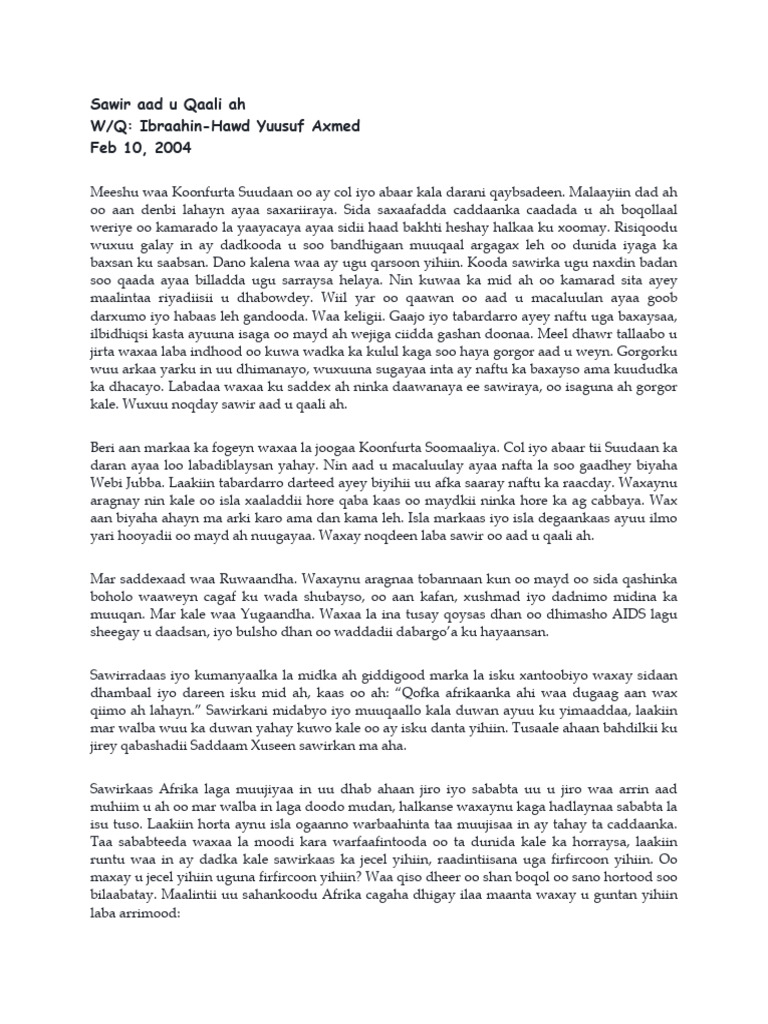 Sawir aad u Qaali ah
W/Q: Ibraahin-Hawd Yuusuf Axmed
Feb 10, 2004

Meeshu waa Koonfurta Suudaan oo ay col iyo abaar kala darani qaybsadeen. Malaayiin dad ah oo aan denbi lahayn ayaa saxariiraya. Sida saxaafadda caddaanka caadada u ah boqollaal weriye oo kamarado la yaayacaya ayaa sidii haad bakhti heshay halkaa ku xoomay. Risiqoodu wuxuu galay in ay dadkooda u soo bandhigaan muuqaal argagax leh oo dunida iyaga ka baxsan ku saabsan. Dano kalena waa ay ugu qarsoon yihiin. Kooda sawirka ugu naxdin badan soo qaada ayaa billadda ugu sarraysa helaya. Nin kuwaa ka mid ah oo kamarad sita ayey maalintaa riyadiisii u dhabowdey. Wiil yar oo qaawan oo aad u macaluulan ayaa goob darxumo iyo habaas leh gandooda. Waa keligii. Gaajo iyo tabardarro ayey naftu uga baxaysaa, ilbidhiqsi kasta ayuuna isaga oo mayd ah wejiga ciidda gashan doonaa. Meel dhawr tallaabo u jirta waxaa laba indhood oo kuwa wadka ka kulul kaga soo haya gorgor aad u weyn. Gorgorku wuu arkaa yarku in uu dhimanayo, wuxuuna sugayaa inta ay naftu ka baxayso ama kuududka ka dhacayo. Labadaa waxaa ku saddex ah ninka daawanaya ee sawiraya, oo isaguna ah gorgor kale. Wuxuu noqday sawir aad u qaali ah.

Beri aan markaa ka fogeyn waxaa la joogaa Koonfurta Soomaaliya. Col iyo abaar tii Suudaan ka daran ayaa loo labadiblaysan yahay. Nin aad u macaluulay ayaa nafta la soo gaadhey biyaha Webi Jubba. Laakiin tabardarro darteed ayey biyihii uu afka saaray naftu ku raacday. Waxaynu aragnay nin kale oo isla xaaladdii hore qaba kaas oo maydkii ninka hore ka ag cabbaya. Wax aan biyaha ahayn ma arki karo ama dan kama leh. Isla markaas iyo isla degaankaas ayuu ilmo yari hooyadii oo mayd ah nuugayaa. Waxay noqdeen laba sawir oo aad u qaali ah.

Mar saddexaad waa Ruwaandha. Waxaynu aragnaa tobannaan kun oo mayd oo sida qashinka boholo waaweyn cagaf ku wada shubayso, oo aan kafan, xushmad iyo dadnimo midina ka muuqan. Mar kale waa Yugaandha. Waxaa la ina tusay qoysas dhan oo dhimasho AIDS lagu sheegay u daadsan, iyo bulsho dhan oo waddadii dabargo'a ku hayaansan.

Sawirradaas iyo kumanyaalka la midka ah giddigood marka la isku xantoobiyo waxay sidaan dhambaal iyo dareen isku mid ah, kaas oo ah: "Qofka afrikaanka ahi waa dugaag aan wax qiimo ah lahayn." Sawirkani midabyo iyo muuqaallo kala duwan ayuu ku yimaaddaa, laakiin mar walba wuu ka duwan yahay kuwo kale oo ay isku danta yihiin. Tusaale ahaan bahdilkii ku jirey qabashadii Saddaam Xuseen sawirkan ma aha.

Sawirkaas Afrika laga muujiyaa in uu dhab ahaan jiro iyo sababta uu u jiro waa arrin aad muhiim u ah oo mar walba in laga doodo mudan, halkanse waxaynu kaga hadlaynaa sababta la isu tuso. Laakiin horta aynu isla ogaanno warbaahinta taa muujisaa in ay tahay ta caddaanka. Taa sababteeda waxaa la moodi kara warfaafintooda oo ta dunida kale ka horraysa, laakiin runtu waa in ay dadka kale sawirkaas ka jecel yihiin, raadintiisana uga firfircoon yihiin. Oo maxay u jecel yihiin uguna firfircoon yihiin? Waa qiso dheer oo shan boqol oo sano hortood soo bilaabatay. Maalintii uu sahankoodu Afrika cagaha dhigay ilaa maanta waxay u guntan yihiin laba arrimood: